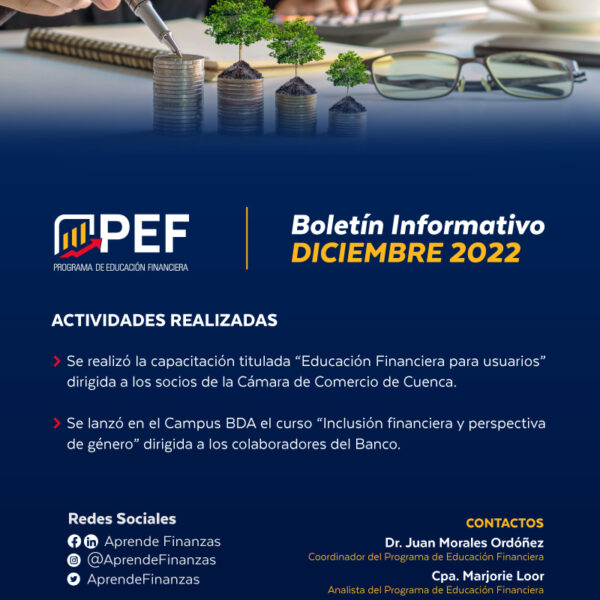 PEF
PROGRAMA DE EDUCACIÓN FINANCIERA

Boletín Informativo
DICIEMBRE 2022

ACTIVIDADES REALIZADAS

Se realizó la capacitación titulada “Educación Financiera para usuarios” dirigida a los socios de la Cámara de Comercio de Cuenca.

Se lanzó en el Campus BDA el curso “Inclusión financiera y perspectiva de género” dirigida a los colaboradores del Banco.

Redes Sociales
Aprende Finanzas
@AprendeFinanzas
AprendeFinanzas

CONTACTOS
Dr. Juan Morales Ordóñez
Coordinador del Programa de Educación Financiera
Cpa. Marjorie Loor
Analista del Programa de Educación Financiera